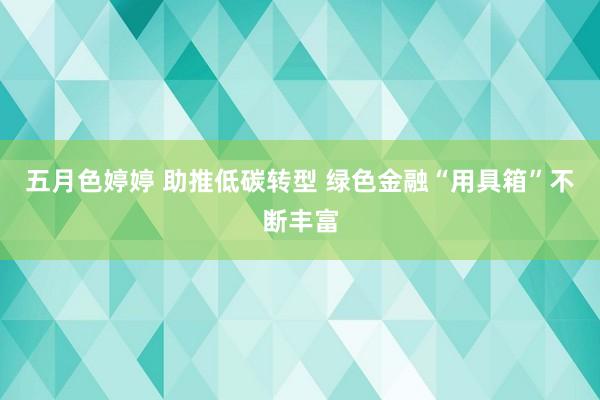 五月色婷婷 助推低碳转型 绿色金融“用具箱”不断丰富